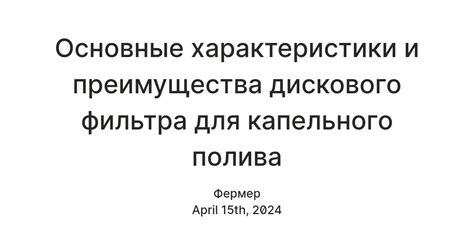 Основные характеристики и преимущества дискового фильтра для капельного полива

Фермер
April 15th, 2024